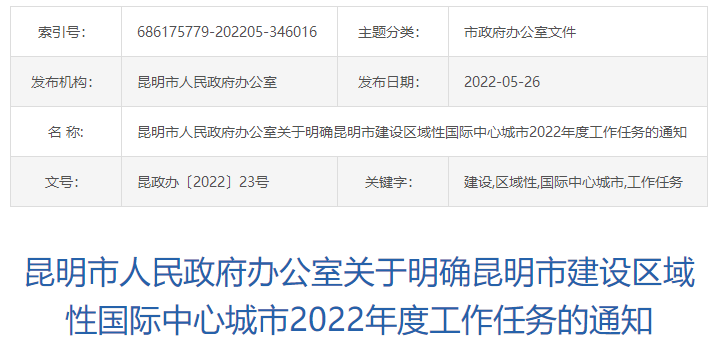 | 索引号: | 686175779-202205-346016 | 主题分类: | 市政府办公室文件 |
|---|---|---|---|
| 发布机构: | 昆明市人民政府办公室 | 发布日期: | 2022-05-26 |
| 名 称: | 昆明市人民政府办公室关于明确昆明市建设区域性国际中心城市2022年度工作任务的通知 | | |
| 文号: | 昆政办〔2022〕23号 | 关键字: | 建设,区域性,国际中心城市,工作任务 |

昆明市人民政府办公室关于明确昆明市建设区域性国际中心城市2022年度工作任务的通知